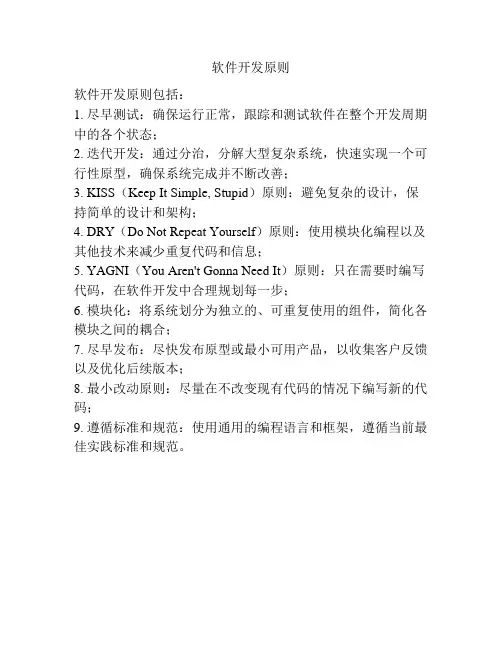 软件开发原则

软件开发原则包括：

1.尽早测试：确保运行正常，跟踪和测试软件在整个开发周期中的各个状态；

2.迭代开发：通过分治，分解大型复杂系统，快速实现一个可行性原型，确保系统完成并不断改善；

3.KISS（Keep It Simple, Stupid）原则：避免复杂的设计，保持简单的设计和架构；

4.DRY（Do Not Repeat Yourself）原则：使用模块化编程以及其他技术来减少重复代码和信息；

5.YAGNI（You Aren't Gonna Need It）原则：只在需要时编写代码，在软件开发中合理规划每一步；

6.模块化：将系统划分为独立的、可重复使用的组件，简化各模块之间的耦合；

7.尽早发布：尽快发布原型或最小可用产品，以收集客户反馈以及优化后续版本；

8.最小改动原则：尽量在不改变现有代码的情况下编写新的代码；

9.遵循标准和规范：使用通用的编程语言和框架，遵循当前最佳实践标准和规范。